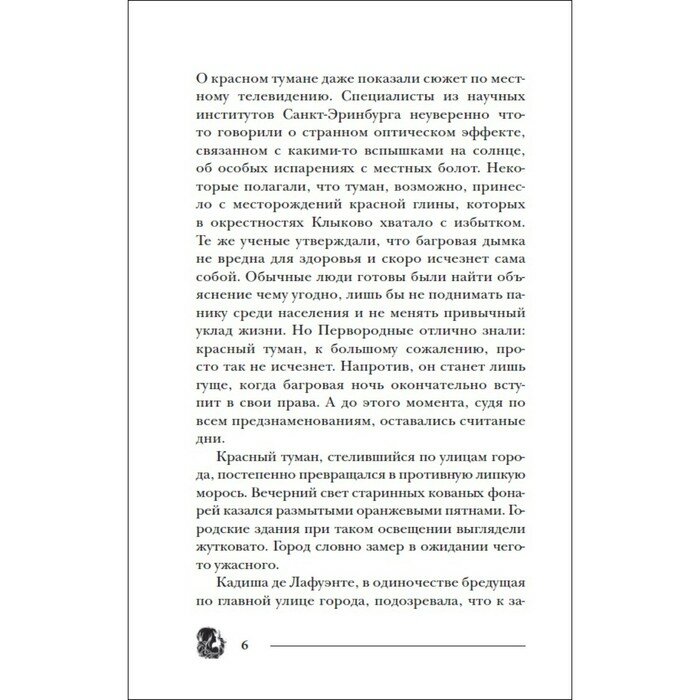 О красном тумане даже показали сюжет по местному телевидению. Специалисты из научных институтов Санкт-Эринбурга неуверенно что-то говорили о странном оптическом эффекте, связанном с какими-то вспышками на солнце, об особых испарениях с местных болот. Некоторые полагали, что туман, возможно, принесло с месторождений красной глины, которых в окрестностях Клыково хватало с избытком. Те же ученые утверждали, что багровая дымка не вредна для здоровья и скоро исчезнет сама собой. Обычные люди готовы были найти объяснение чему угодно, лишь бы не поднимать панику среди населения и не менять привычный уклад жизни. Но Первородные отлично знали: красный туман, к большому сожалению, просто так не исчезнет. Напротив, он станет лишь гуще, когда багровая ночь окончательно вступит в свои права. А до этого момента, судя по всем предзнаменованиям, оставались считаные дни.

Красный туман, стелившийся по улицам города, постепенно превращался в противную липкую морось. Вечерний свет старинных кованых фонарей казался размытыми оранжевыми пятнами. Городские здания при таком освещении выглядели жутковато. Город словно замер в ожидании чего-то ужасного.

Кадиша де Лафуэнте, в одиночестве бредущая по главной улице города, подозревала, что к за-

6